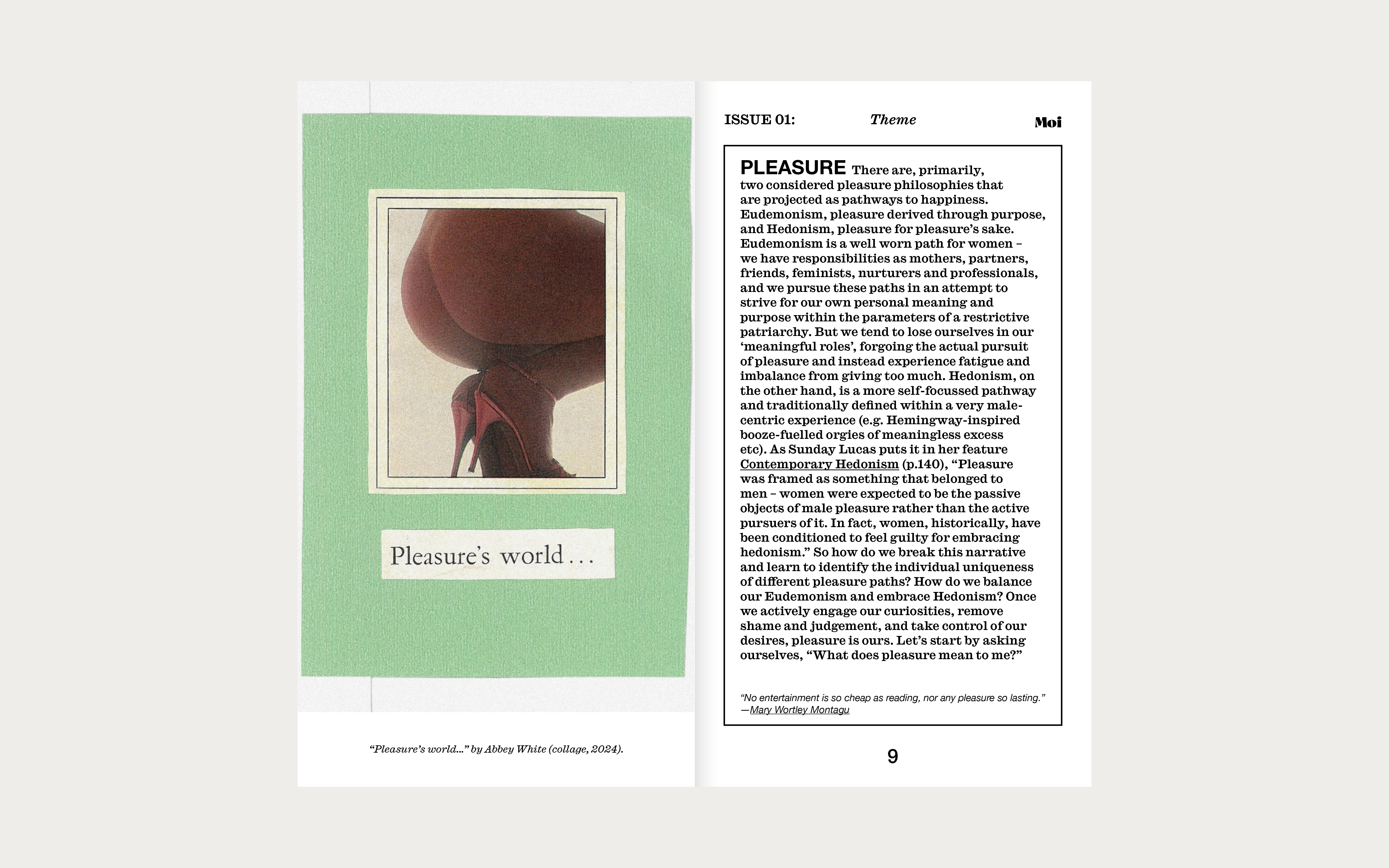 Pleasure's world...

"Pleasure's world..." by Abbey White (collage, 2024).

ISSUE 01: Theme Moi

PLEASURE There are, primarily, two considered pleasure philosophies that are projected as pathways to happiness. Eudemonism, pleasure derived through purpose, and Hedonism, pleasure for pleasure's sake. Eudemonism is a well worn path for women – we have responsibilities as mothers, partners, friends, feminists, nurturers and professionals, and we pursue these paths in an attempt to strive for our own personal meaning and purpose within the parameters of a restrictive patriarchy. But we tend to lose ourselves in our 'meaningful roles', forgoing the actual pursuit of pleasure and instead experience fatigue and imbalance from giving too much. Hedonism, on the other hand, is a more self-focussed pathway and traditionally defined within a very male-centric experience (e.g. Hemingway-inspired booze-fuelled orgies of meaningless excess etc). As Sunday Lucas puts it in her feature Contemporary Hedonism (p.140), "Pleasure was framed as something that belonged to men – women were expected to be the passive objects of male pleasure rather than the active pursuers of it. In fact, women, historically, have been conditioned to feel guilty for embracing hedonism." So how do we break this narrative and learn to identify the individual uniqueness of different pleasure paths? How do we balance our Eudemonism and embrace Hedonism? Once we actively engage our curiosities, remove shame and judgement, and take control of our desires, pleasure is ours. Let's start by asking ourselves, "What does pleasure mean to me?"

"No entertainment is so cheap as reading, nor any pleasure so lasting." —Mary Wortley Montagu

9